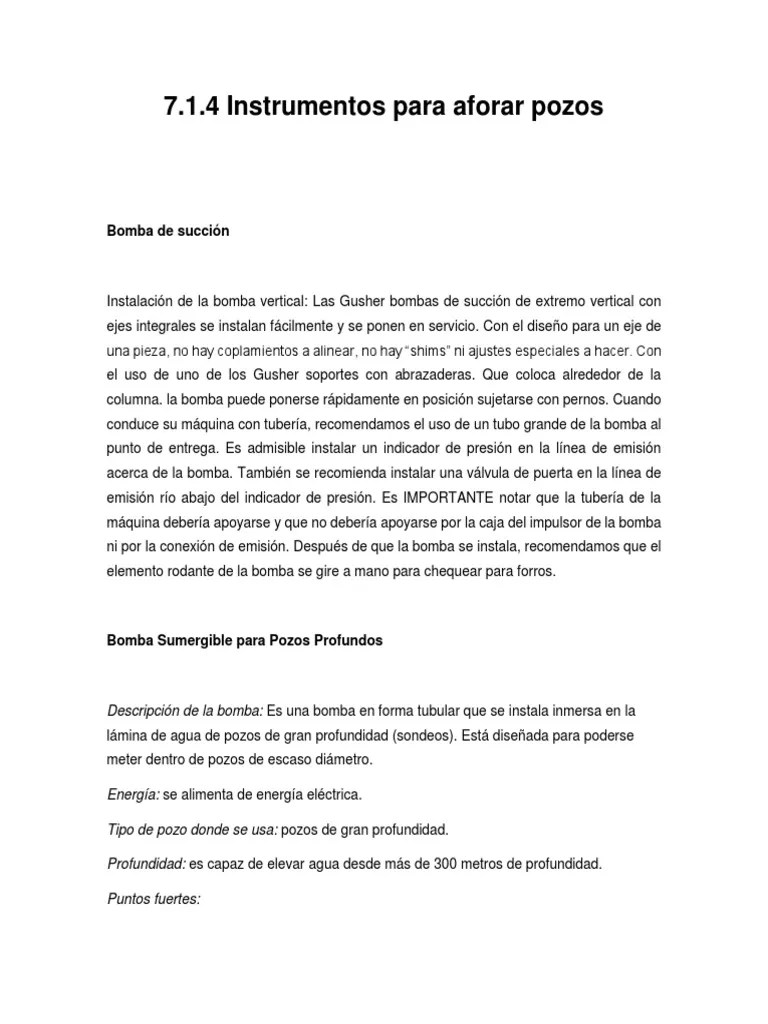 7.1.4 Instrumentos para aforar pozos

Bomba de succión

Instalación de la bomba vertical: Las Gusher bombas de succión de extremo vertical con ejes integrales se instalan fácilmente y se ponen en servicio. Con el diseño para un eje de una pieza, no hay coplamientos a alinear, no hay "shims" ni ajustes especiales a hacer. Con el uso de uno de los Gusher soportes con abrazaderas. Que coloca alrededor de la columna. la bomba puede ponerse rápidamente en posición sujetarse con pernos. Cuando conduce su máquina con tubería, recomendamos el uso de un tubo grande de la bomba al punto de entrega. Es admisible instalar un indicador de presión en la línea de emisión acerca de la bomba. También se recomienda instalar una válvula de puerta en la línea de emisión río abajo del indicador de presión. Es IMPORTANTE notar que la tubería de la máquina debería apoyarse y que no debería apoyarse por la caja del impulsor de la bomba ni por la conexión de emisión. Después de que la bomba se instala, recomendamos que el elemento rodante de la bomba se gire a mano para chequear para forros.

Bomba Sumergible para Pozos Profundos

Descripción de la bomba: Es una bomba en forma tubular que se instala inmersa en la lámina de agua de pozos de gran profundidad (sondeos). Está diseñada para poderse meter dentro de pozos de escaso diámetro.

Energía: se alimenta de energía eléctrica.

Tipo de pozo donde se usa: pozos de gran profundidad.

Profundidad: es capaz de elevar agua desde más de 300 metros de profundidad.

Puntos fuertes: